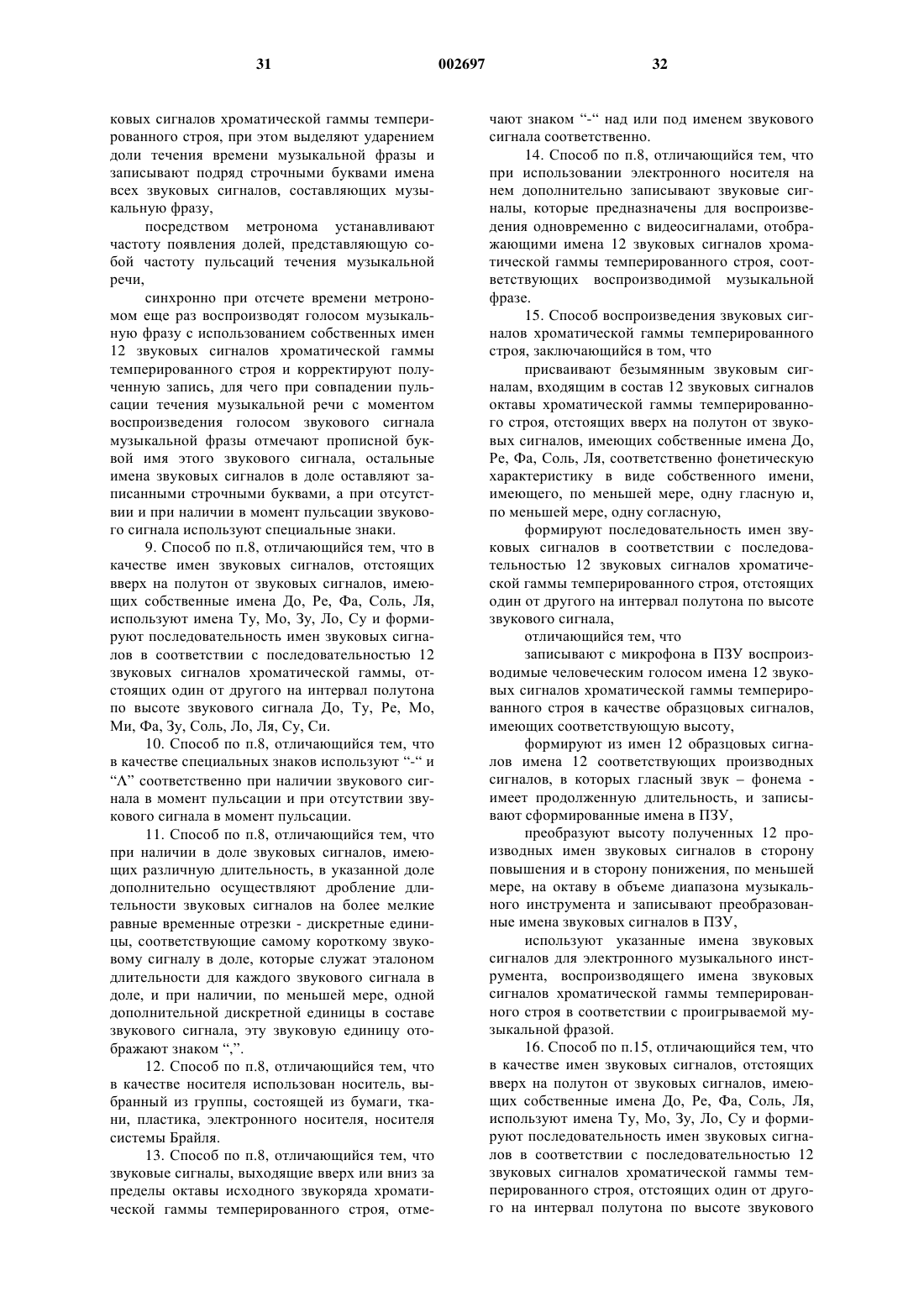 31 002697 32

ковых сигналов хроматической гаммы темперированного строя, при этом выделяют ударением доли течения времени музыкальной фразы и записывают подряд строчными буквами имена всех звуковых сигналов, составляющих музыкальную фразу,

посредством метронома устанавливают частоту появления долей, представляющую собой частоту пульсаций течения музыкальной речи,

синхронно при отсчете времени метрономом еще раз воспроизводят голосом музыкальную фразу с использованием собственных имен 12 звуковых сигналов хроматической гаммы темперированного строя и корректируют полученную запись, для чего при совпадении пульсации течения музыкальной речи с моментом воспроизведения голосом звукового сигнала музыкальной фразы отмечают прописной буквой имя этого звукового сигнала, остальные имена звуковых сигналов в доле оставляют записанными строчными буквами, а при отсутствии и при наличии в момент пульсации звукового сигнала используют специальные знаки.

9. Способ по п.8, отличающийся тем, что в качестве имен звуковых сигналов, отстоящих вверх на полутон от звуковых сигналов, имеющих собственные имена До, Ре, Фа, Соль, Ля, используют имена Ту, Мо, Зу, Ло, Су и формируют последовательность имен звуковых сигналов в соответствии с последовательностью 12 звуковых сигналов хроматической гаммы, отстоящих один от другого на интервал полутона по высоте звукового сигнала До, Ту, Ре, Мо, Ми, Фа, Зу, Соль, Ло, Ля, Су, Си.

10. Способ по п.8, отличающийся тем, что в качестве специальных знаков используют "-" и "Λ" соответственно при наличии звукового сигнала в момент пульсации и при отсутствии звукового сигнала в момент пульсации.

11. Способ по п.8, отличающийся тем, что при наличии в доле звуковых сигналов, имеющих различную длительность, в указанной доле дополнительно осуществляют дробление длительности звуковых сигналов на более мелкие равные временные отрезки - дискретные единицы, соответствующие самому короткому звуковому сигналу в доле, которые служат эталоном длительности для каждого звукового сигнала в доле, и при наличии, по меньшей мере, одной дополнительной дискретной единицы в составе звукового сигнала, эту звуковую единицу отображают знаком ",".

12. Способ по п.8, отличающийся тем, что в качестве носителя использован носитель, выбранный из группы, состоящей из бумаги, ткани, пластика, электронного носителя, носителя системы Брайля.

13. Способ по п.8, отличающийся тем, что звуковые сигналы, выходящие вверх или вниз за пределы октавы исходного звукоряда хроматической гаммы темперированного строя, отмечают знаком "-" над или под именем звукового сигнала соответственно.

14. Способ по п.8, отличающийся тем, что при использовании электронного носителя на нем дополнительно записывают звуковые сигналы, которые предназначены для воспроизведения одновременно с видеосигналами, отображающими имена 12 звуковых сигналов хроматической гаммы темперированного строя, соответствующих воспроизводимой музыкальной фразе.

15. Способ воспроизведения звуковых сигналов хроматической гаммы темперированного строя, заключающийся в том, что

присваивают безымянным звуковым сигналам, входящим в состав 12 звуковых сигналов октавы хроматической гаммы темперированного строя, отстоящих вверх на полутон от звуковых сигналов, имеющих собственные имена До, Ре, Фа, Соль, Ля, соответственно фонетическую характеристику в виде собственного имени, имеющего, по меньшей мере, одну гласную и, по меньшей мере, одну согласную,

формируют последовательность имен звуковых сигналов в соответствии с последовательностью 12 звуковых сигналов хроматической гаммы темперированного строя, отстоящих один от другого на интервал полутона по высоте звукового сигнала,

отличающийся тем, что

записывают с микрофона в ПЗУ воспроизводимые человеческим голосом имена 12 звуковых сигналов хроматической гаммы темперированного строя в качестве образцовых сигналов, имеющих соответствующую высоту,

формируют из имен 12 образцовых сигналов имена 12 соответствующих производных сигналов, в которых гласный звук – фонема - имеет продолженную длительность, и записывают сформированные имена в ПЗУ,

преобразуют высоту полученных 12 производных имен звуковых сигналов в сторону повышения и в сторону понижения, по меньшей мере, на октаву в объеме диапазона музыкального инструмента и записывают преобразованные имена звуковых сигналов в ПЗУ,

используют указанные имена звуковых сигналов для электронного музыкального инструмента, воспроизводящего имена звуковых сигналов хроматической гаммы темперированного строя в соответствии с проигрываемой музыкальной фразой.

16. Способ по п.15, отличающийся тем, что в качестве имен звуковых сигналов, отстоящих вверх на полутон от звуковых сигналов, имеющих собственные имена До, Ре, Фа, Соль, Ля, используют имена Ту, Мо, Зу, Ло, Су и формируют последовательность имен звуковых сигналов в соответствии с последовательностью 12 звуковых сигналов хроматической гаммы темперированного строя, отстоящих один от другого на интервал полутона по высоте звукового